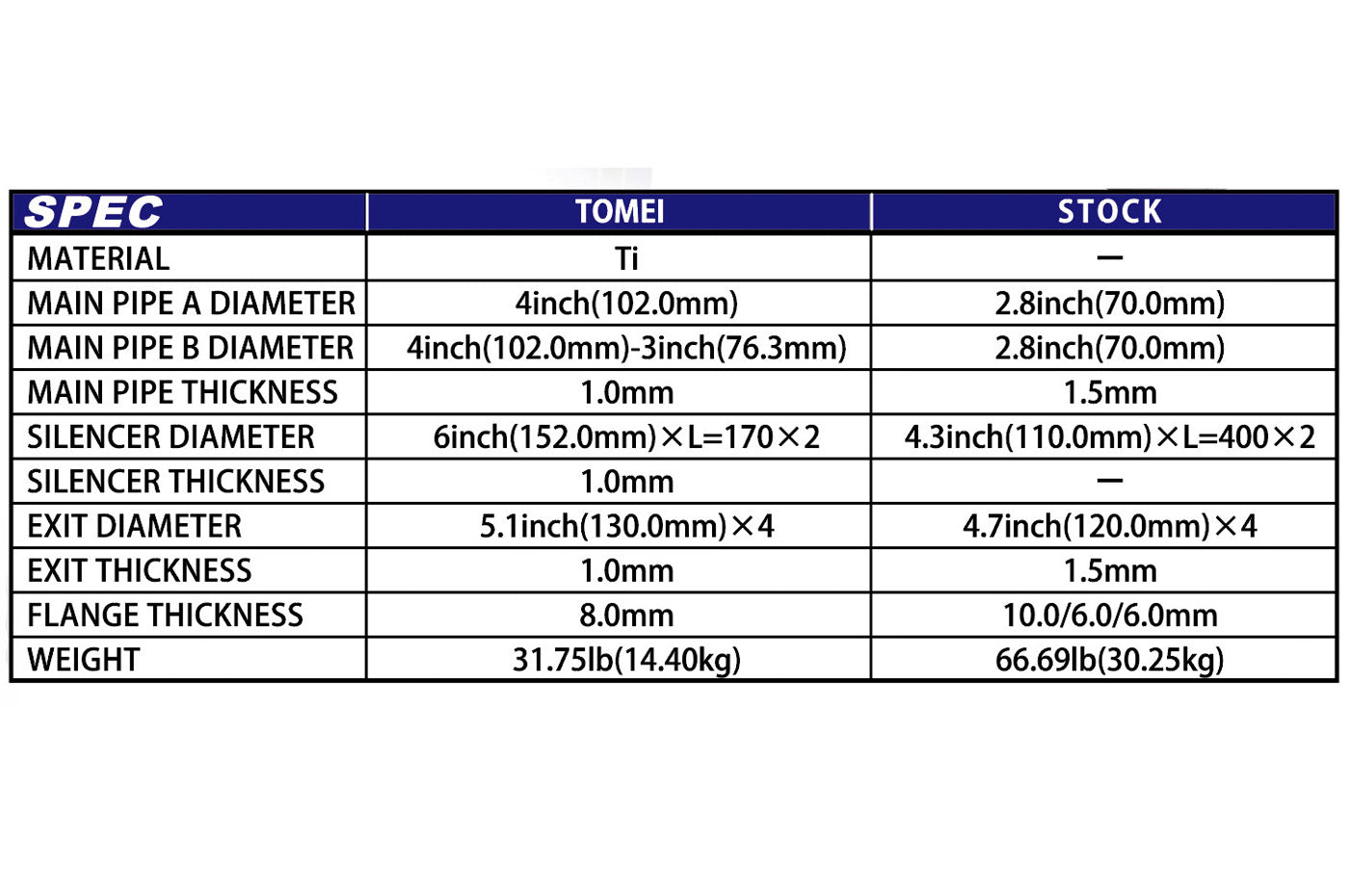 | SPEC | TOMEI | STOCK |
|---|---|---|
| MATERIAL | Ti | — |
| MAIN PIPE A DIAMETER | 4inch(102.0mm) | 2.8inch(70.0mm) |
| MAIN PIPE B DIAMETER | 4inch(102.0mm)-3inch(76.3mm) | 2.8inch(70.0mm) |
| MAIN PIPE THICKNESS | 1.0mm | 1.5mm |
| SILENCER DIAMETER | 6inch(152.0mm)×L=170×2 | 4.3inch(110.0mm)×L=400×2 |
| SILENCER THICKNESS | 1.0mm | — |
| EXIT DIAMETER | 5.1inch(130.0mm)×4 | 4.7inch(120.0mm)×4 |
| EXIT THICKNESS | 1.0mm | 1.5mm |
| FLANGE THICKNESS | 8.0mm | 10.0/6.0/6.0mm |
| WEIGHT | 31.75lb(14.40kg) | 66.69lb(30.25kg) |